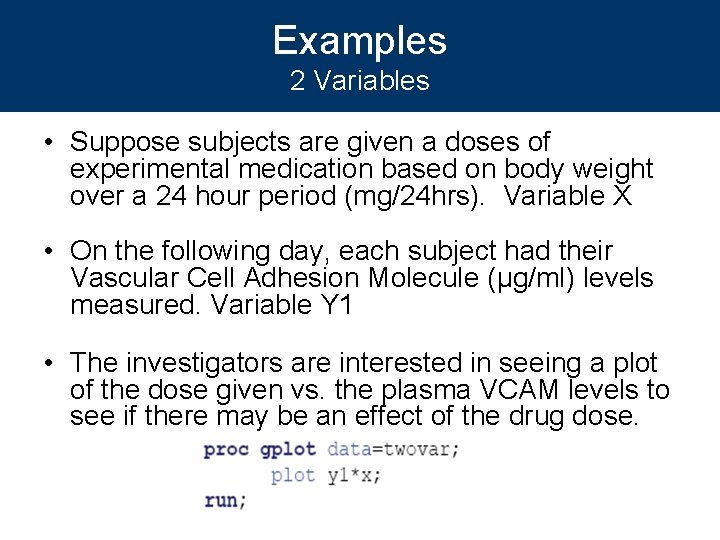 Examples
2 Variables

• Suppose subjects are given a doses of experimental medication based on body weight over a 24 hour period (mg/24hrs). Variable X

• On the following day, each subject had their Vascular Cell Adhesion Molecule (µg/ml) levels measured. Variable Y1

• The investigators are interested in seeing a plot of the dose given vs. the plasma VCAM levels to see if there may be an effect of the drug dose.

proc gplot data=twovar;
plot y1*x;
run;